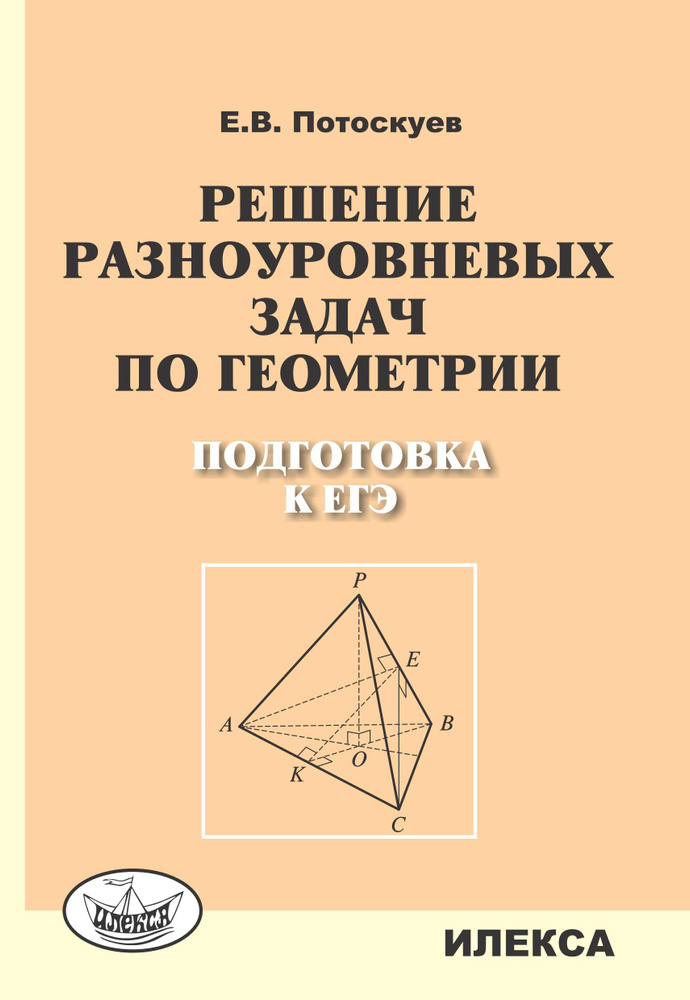 Е.В. Потоскуев

РЕШЕНИЕ РАЗНОУРОВНЕВЫХ ЗАДАЧ ПО ГЕОМЕТРИИ

ПОДГОТОВКА К ЕГЭ

P
E
A
B
O
K
C

ИЛЕКСА

ИЛЕКСА